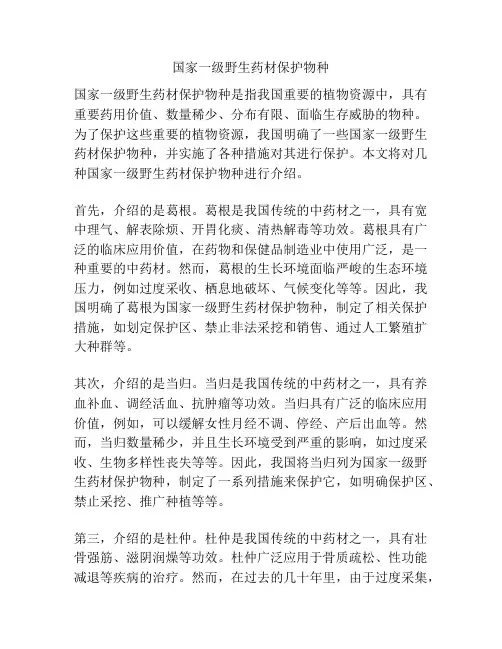 国家一级野生药材保护物种

国家一级野生药材保护物种是指我国重要的植物资源中，具有重要药用价值、数量稀少、分布有限、面临生存威胁的物种。为了保护这些重要的植物资源，我国明确了一些国家一级野生药材保护物种，并实施了各种措施对其进行保护。本文将对几种国家一级野生药材保护物种进行介绍。

首先，介绍的是葛根。葛根是我国传统的中药材之一，具有宽中理气、解表除烦、开胃化痰、清热解毒等功效。葛根具有广泛的临床应用价值，在药物和保健品制造业中使用广泛，是一种重要的中药材。然而，葛根的生长环境面临严峻的生态环境压力，例如过度采收、栖息地破坏、气候变化等等。因此，我国明确了葛根为国家一级野生药材保护物种，制定了相关保护措施，如划定保护区、禁止非法采挖和销售、通过人工繁殖扩大种群等。

其次，介绍的是当归。当归是我国传统的中药材之一，具有养血补血、调经活血、抗肿瘤等功效。当归具有广泛的临床应用价值，例如，可以缓解女性月经不调、停经、产后出血等。然而，当归数量稀少，并且生长环境受到严重的影响，如过度采收、生物多样性丧失等等。因此，我国将当归列为国家一级野生药材保护物种，制定了一系列措施来保护它，如明确保护区、禁止采挖、推广种植等等。

第三，介绍的是杜仲。杜仲是我国传统的中药材之一，具有壮骨强筋、滋阴润燥等功效。杜仲广泛应用于骨质疏松、性功能减退等疾病的治疗。然而，在过去的几十年里，由于过度采集，